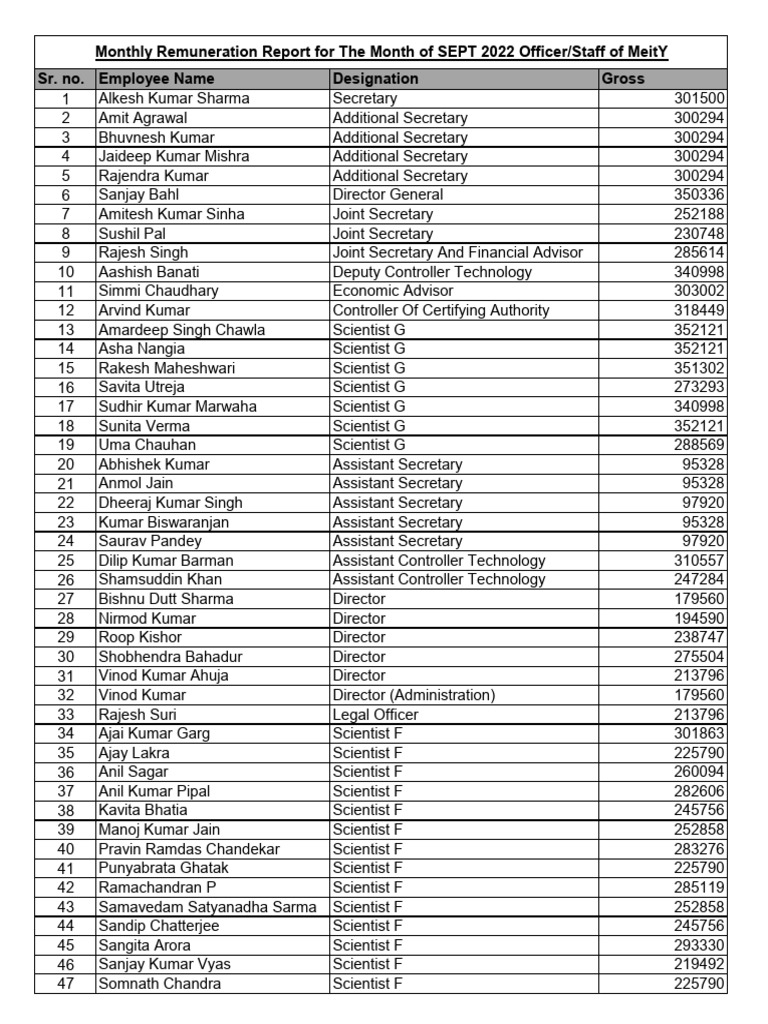 Monthly Remuneration Report for The Month of SEPT 2022 Officer/Staff of MeitY

| Sr. no. | Employee Name | Designation | Gross |
|---|---|---|---|
| 1 | Alkesh Kumar Sharma | Secretary | 301500 |
| 2 | Amit Agrawal | Additional Secretary | 300294 |
| 3 | Bhuvnesh Kumar | Additional Secretary | 300294 |
| 4 | Jaideep Kumar Mishra | Additional Secretary | 300294 |
| 5 | Rajendra Kumar | Additional Secretary | 300294 |
| 6 | Sanjay Bahl | Director General | 350336 |
| 7 | Amitesh Kumar Sinha | Joint Secretary | 252188 |
| 8 | Sushil Pal | Joint Secretary | 230748 |
| 9 | Rajesh Singh | Joint Secretary And Financial Advisor | 285614 |
| 10 | Aashish Banati | Deputy Controller Technology | 340998 |
| 11 | Simmi Chaudhary | Economic Advisor | 303002 |
| 12 | Arvind Kumar | Controller Of Certifying Authority | 318449 |
| 13 | Amardeep Singh Chawla | Scientist G | 352121 |
| 14 | Asha Nangia | Scientist G | 352121 |
| 15 | Rakesh Maheshwari | Scientist G | 351302 |
| 16 | Savita Utreja | Scientist G | 273293 |
| 17 | Sudhir Kumar Marwaha | Scientist G | 340998 |
| 18 | Sunita Verma | Scientist G | 352121 |
| 19 | Uma Chauhan | Scientist G | 288569 |
| 20 | Abhishek Kumar | Assistant Secretary | 95328 |
| 21 | Anmol Jain | Assistant Secretary | 95328 |
| 22 | Dheeraj Kumar Singh | Assistant Secretary | 97920 |
| 23 | Kumar Biswaranjan | Assistant Secretary | 95328 |
| 24 | Saurav Pandey | Assistant Secretary | 97920 |
| 25 | Dilip Kumar Barman | Assistant Controller Technology | 310557 |
| 26 | Shamsuddin Khan | Assistant Controller Technology | 247284 |
| 27 | Bishnu Dutt Sharma | Director | 179560 |
| 28 | Nirmod Kumar | Director | 194590 |
| 29 | Roop Kishor | Director | 238747 |
| 30 | Shobhendra Bahadur | Director | 275504 |
| 31 | Vinod Kumar Ahuja | Director | 213796 |
| 32 | Vinod Kumar | Director (Administration) | 179560 |
| 33 | Rajesh Suri | Legal Officer | 213796 |
| 34 | Ajai Kumar Garg | Scientist F | 301863 |
| 35 | Ajay Lakra | Scientist F | 225790 |
| 36 | Anil Sagar | Scientist F | 260094 |
| 37 | Anil Kumar Pipal | Scientist F | 282606 |
| 38 | Kavita Bhatia | Scientist F | 245756 |
| 39 | Manoj Kumar Jain | Scientist F | 252858 |
| 40 | Pravin Ramdas Chandekar | Scientist F | 283276 |
| 41 | Punyabrata Ghatak | Scientist F | 225790 |
| 42 | Ramachandran P | Scientist F | 285119 |
| 43 | Samavedam Satyanadha Sarma | Scientist F | 252858 |
| 44 | Sandip Chatterjee | Scientist F | 245756 |
| 45 | Sangita Arora | Scientist F | 293330 |
| 46 | Sanjay Kumar Vyas | Scientist F | 219492 |
| 47 | Somnath Chandra | Scientist F | 225790 |